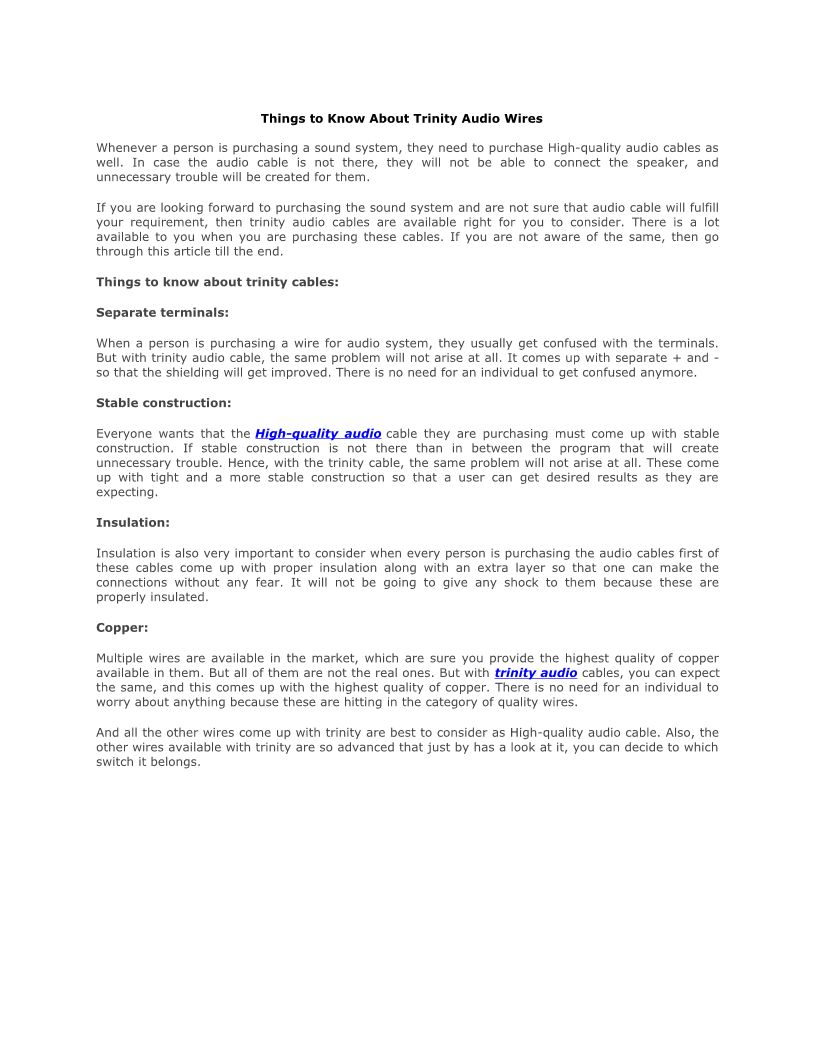 Things to Know About Trinity Audio Wires

Whenever a person is purchasing a sound system, they need to purchase High-quality audio cables as well. In case the audio cable is not there, they will not be able to connect the speaker, and unnecessary trouble will be created for them.

If you are looking forward to purchasing the sound system and are not sure that audio cable will fulfill your requirement, then trinity audio cables are available right for you to consider. There is a lot available to you when you are purchasing these cables. If you are not aware of the same, then go through this article till the end.

Things to know about trinity cables:

Separate terminals:

When a person is purchasing a wire for audio system, they usually get confused with the terminals. But with trinity audio cable, the same problem will not arise at all. It comes up with separate + and - so that the shielding will get improved. There is no need for an individual to get confused anymore.

Stable construction:

Everyone wants that the High-quality audio cable they are purchasing must come up with stable construction. If stable construction is not there than in between the program that will create unnecessary trouble. Hence, with the trinity cable, the same problem will not arise at all. These come up with tight and a more stable construction so that a user can get desired results as they are expecting.

Insulation:

Insulation is also very important to consider when every person is purchasing the audio cables first of these cables come up with proper insulation along with an extra layer so that one can make the connections without any fear. It will not be going to give any shock to them because these are properly insulated.

Copper:

Multiple wires are available in the market, which are sure you provide the highest quality of copper available in them. But all of them are not the real ones. But with trinity audio cables, you can expect the same, and this comes up with the highest quality of copper. There is no need for an individual to worry about anything because these are hitting in the category of quality wires.

And all the other wires come up with trinity are best to consider as High-quality audio cable. Also, the other wires available with trinity are so advanced that just by has a look at it, you can decide to which switch it belongs.